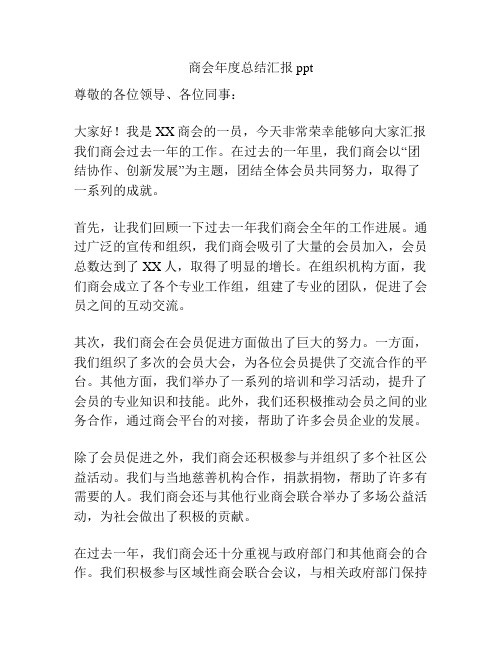 商会年度总结汇报 ppt

尊敬的各位领导、各位同事：

大家好！我是 XX 商会的一员，今天非常荣幸能够向大家汇报我们商会过去一年的工作。在过去的一年里，我们商会以“团结协作、创新发展”为主题，团结全体会员共同努力，取得了一系列的成就。

首先，让我们回顾一下过去一年我们商会全年的工作进展。通过广泛的宣传和组织，我们商会吸引了大量的会员加入，会员总数达到了 XX 人，取得了明显的增长。在组织机构方面，我们商会成立了各个专业工作组，组建了专业的团队，促进了会员之间的互动交流。

其次，我们商会在会员促进方面做出了巨大的努力。一方面，我们组织了多次的会员大会，为各位会员提供了交流合作的平台。其他方面，我们举办了一系列的培训和学习活动，提升了会员的专业知识和技能。此外，我们还积极推动会员之间的业务合作，通过商会平台的对接，帮助了许多会员企业的发展。

除了会员促进之外，我们商会还积极参与并组织了多个社区公益活动。我们与当地慈善机构合作，捐款捐物，帮助了许多有需要的人。我们商会还与其他行业商会联合举办了多场公益活动，为社会做出了积极的贡献。

在过去一年，我们商会还十分重视与政府部门和其他商会的合作。我们积极参与区域性商会联合会议，与相关政府部门保持